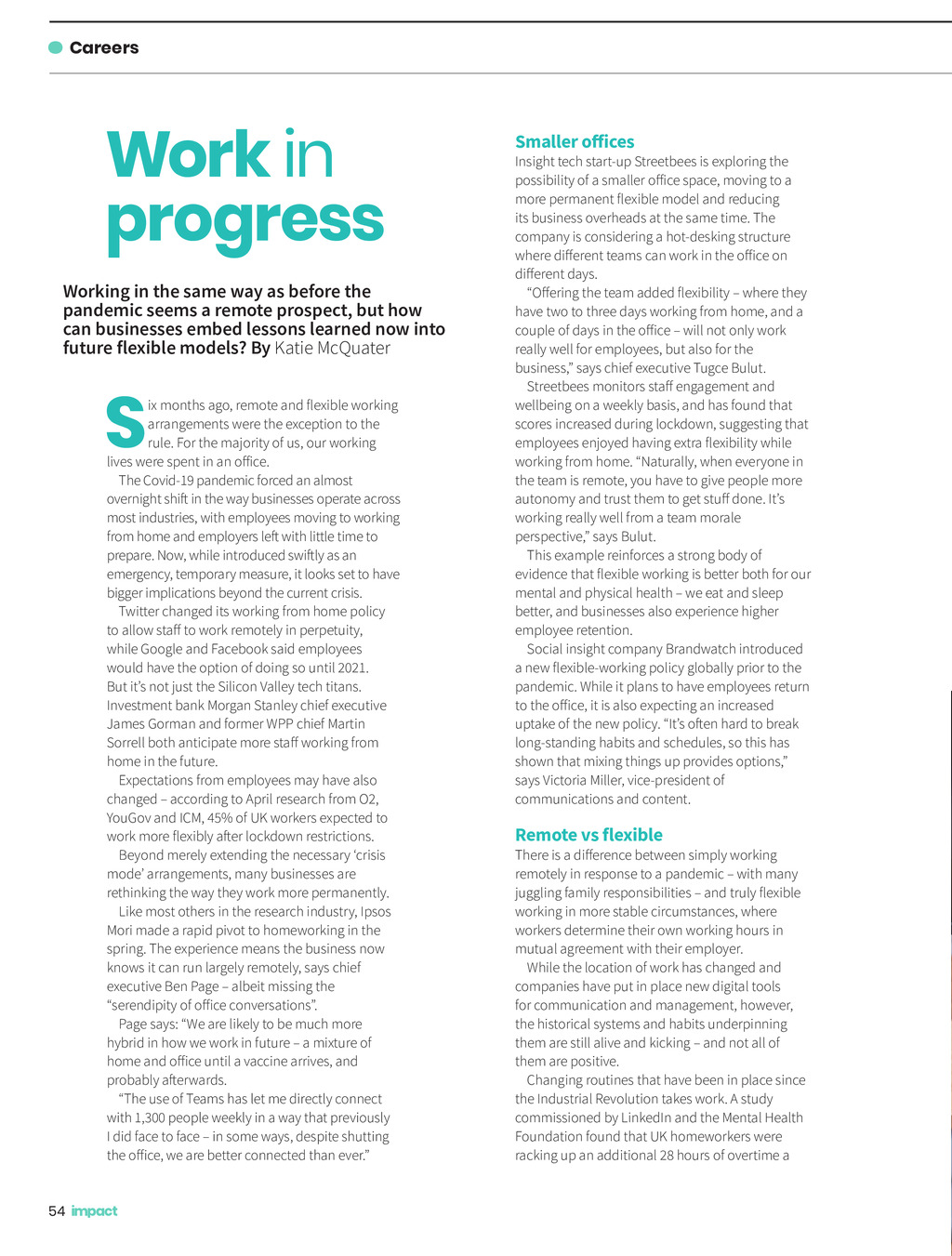 Careers

Work in progress

Working in the same way as before the pandemic seems a remote prospect, but how can businesses embed lessons learned now into future flexible models? By Katie McQuater

Six months ago, remote and flexible working arrangements were the exception to the rule. For the majority of us, our working lives were spent in an office.

The Covid-19 pandemic forced an almost overnight shift in the way businesses operate across most industries, with employees moving to working from home and employers left with little time to prepare. Now, while introduced swiftly as an emergency, temporary measure, it looks set to have bigger implications beyond the current crisis.

Twitter changed its working from home policy to allow staff to work remotely in perpetuity, while Google and Facebook said employees would have the option of doing so until 2021. But it's not just the Silicon Valley tech titans. Investment bank Morgan Stanley chief executive James Gorman and former WPP chief Martin Sorrell both anticipate more staff working from home in the future.

Expectations from employees may have also changed – according to April research from O2, YouGov and ICM, 45% of UK workers expected to work more flexibly after lockdown restrictions.

Beyond merely extending the necessary 'crisis mode' arrangements, many businesses are rethinking the way they work more permanently.

Like most others in the research industry, Ipsos Mori made a rapid pivot to homeworking in the spring. The experience means the business now knows it can run largely remotely, says chief executive Ben Page – albeit missing the "serendipity of office conversations".

Page says: "We are likely to be much more hybrid in how we work in future – a mixture of home and office until a vaccine arrives, and probably afterwards.

"The use of Teams has let me directly connect with 1,300 people weekly in a way that previously I did face to face – in some ways, despite shutting the office, we are better connected than ever."

Smaller offices
Insight tech start-up Streetbees is exploring the possibility of a smaller office space, moving to a more permanent flexible model and reducing its business overheads at the same time. The company is considering a hot-desking structure where different teams can work in the office on different days.

"Offering the team added flexibility – where they have two to three days working from home, and a couple of days in the office – will not only work really well for employees, but also for the business," says chief executive Tugce Bulut.

Streetbees monitors staff engagement and wellbeing on a weekly basis, and has found that scores increased during lockdown, suggesting that employees enjoyed having extra flexibility while working from home. "Naturally, when everyone in the team is remote, you have to give people more autonomy and trust them to get stuff done. It's working really well from a team morale perspective," says Bulut.

This example reinforces a strong body of evidence that flexible working is better both for our mental and physical health – we eat and sleep better, and businesses also experience higher employee retention.

Social insight company Brandwatch introduced a new flexible-working policy globally prior to the pandemic. While it plans to have employees return to the office, it is also expecting an increased uptake of the new policy. "It's often hard to break long-standing habits and schedules, so this has shown that mixing things up provides options," says Victoria Miller, vice-president of communications and content.

Remote vs flexible
There is a difference between simply working remotely in response to a pandemic – with many juggling family responsibilities – and truly flexible working in more stable circumstances, where workers determine their own working hours in mutual agreement with their employer.

While the location of work has changed and companies have put in place new digital tools for communication and management, however, the historical systems and habits underpinning them are still alive and kicking – and not all of them are positive.

Changing routines that have been in place since the Industrial Revolution takes work. A study commissioned by LinkedIn and the Mental Health Foundation found that UK homeworkers were racking up an additional 28 hours of overtime a

54 impact